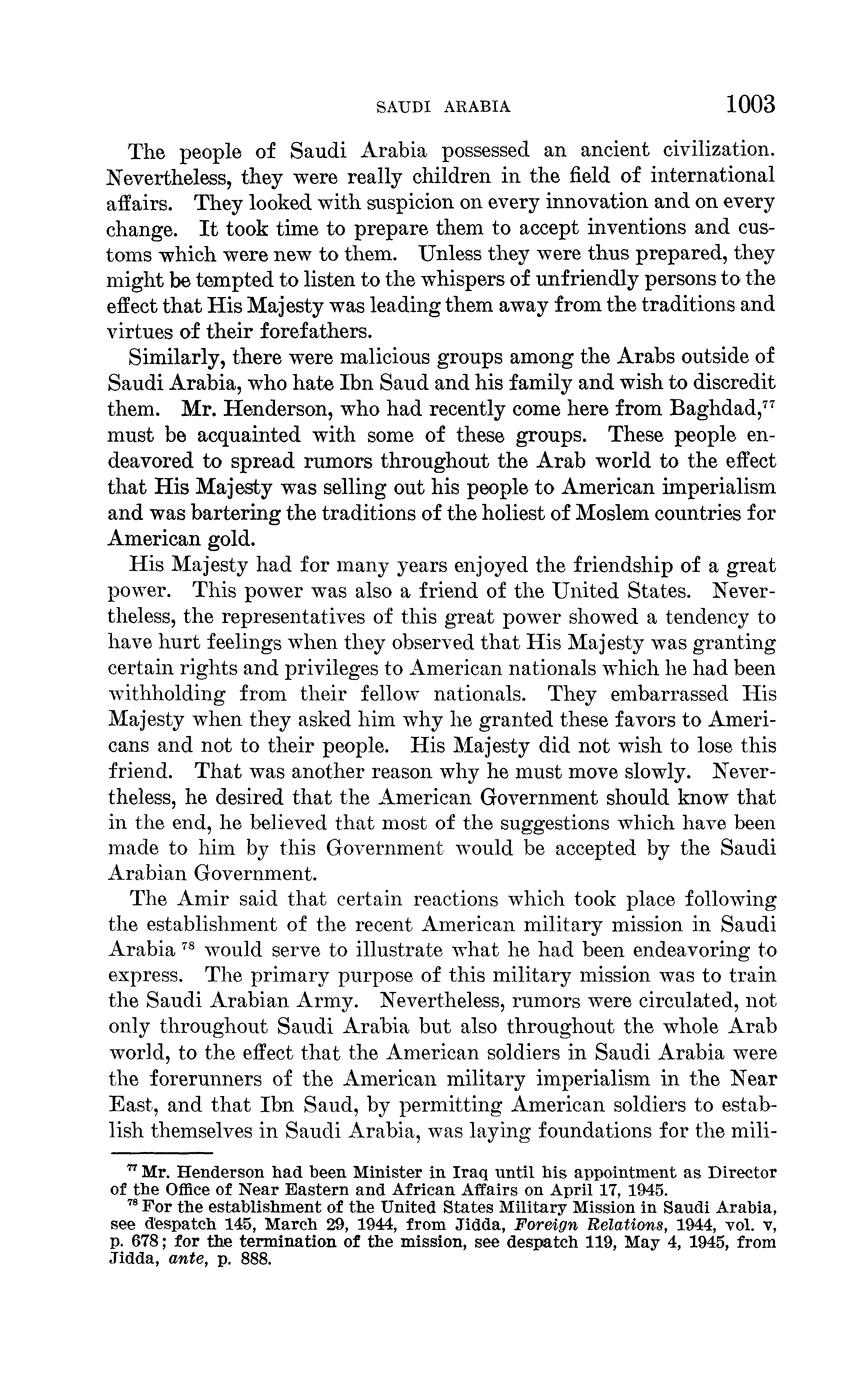 SAUDI ARABIA 1003

The people of Saudi Arabia possessed an ancient civilization. Nevertheless, they were really children in the field of international affairs. They looked with suspicion on every innovation and on every change. It took time to prepare them to accept inventions and customs which were new to them. Unless they were thus prepared, they might be tempted to listen to the whispers of unfriendly persons to the effect that His Majesty was leading them away from the traditions and virtues of their forefathers.

Similarly, there were malicious groups among the Arabs outside of Saudi Arabia, who hate Ibn Saud and his family and wish to discredit them. Mr. Henderson, who had recently come here from Baghdad,$^{77}$ must be acquainted with some of these groups. These people endeavored to spread rumors throughout the Arab world to the effect that His Majesty was selling out his people to American imperialism and was bartering the traditions of the holiest of Moslem countries for American gold.

His Majesty had for many years enjoyed the friendship of a great power. This power was also a friend of the United States. Nevertheless, the representatives of this great power showed a tendency to have hurt feelings when they observed that His Majesty was granting certain rights and privileges to American nationals which he had been withholding from their fellow nationals. They embarrassed His Majesty when they asked him why he granted these favors to Americans and not to their people. His Majesty did not wish to lose this friend. That was another reason why he must move slowly. Nevertheless, he desired that the American Government should know that in the end, he believed that most of the suggestions which have been made to him by this Government would be accepted by the Saudi Arabian Government.

The Amir said that certain reactions which took place following the establishment of the recent American military mission in Saudi Arabia $^{78}$ would serve to illustrate what he had been endeavoring to express. The primary purpose of this military mission was to train the Saudi Arabian Army. Nevertheless, rumors were circulated, not only throughout Saudi Arabia but also throughout the whole Arab world, to the effect that the American soldiers in Saudi Arabia were the forerunners of the American military imperialism in the Near East, and that Ibn Saud, by permitting American soldiers to establish themselves in Saudi Arabia, was laying foundations for the mili-

$^{77}$ Mr. Henderson had been Minister in Iraq until his appointment as Director of the Office of Near Eastern and African Affairs on April 17, 1945.
$^{78}$ For the establishment of the United States Military Mission in Saudi Arabia, see despatch 145, March 29, 1944, from Jidda, Foreign Relations, 1944, vol. v, p. 678; for the termination of the mission, see despatch 119, May 4, 1945, from Jidda, ante, p. 888.